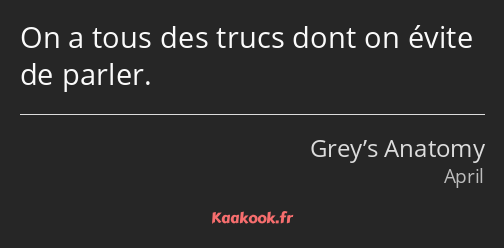 On a tous des trucs dont on évite de parler.

Grey’s Anatomy
April

Kaakook.fr